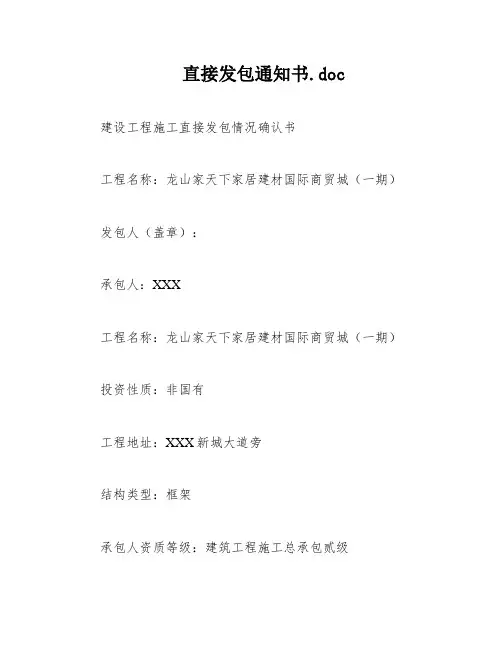 直接发包通知书.doc

建设工程施工直接发包情况确认书

工程名称：龙山家天下家居建材国际商贸城（一期）

发包人（盖章）：

承包人：XXX

工程名称：龙山家天下家居建材国际商贸城（一期）

投资性质：非国有

工程地址：XXX新城大道旁

结构类型：框架

承包人资质等级：建筑工程施工总承包贰级